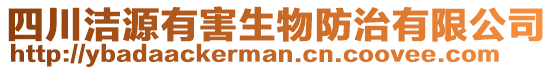 四川洁源有害生物防治有限公司
http://ybadaackerman.cn.coovee.com